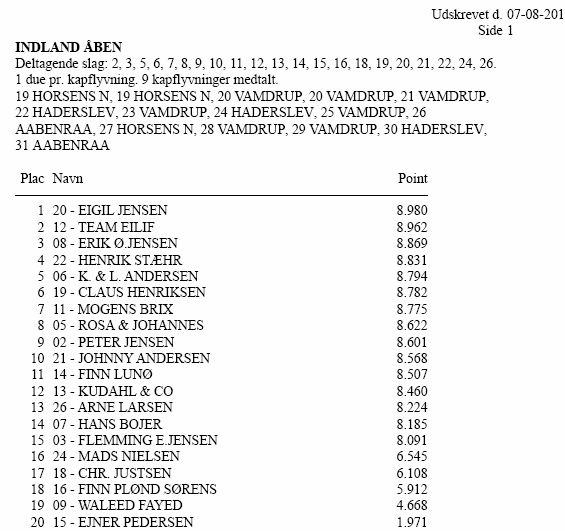 Udskrevet d. 07-08-201
Side 1

**INDLAND ÅBEN**
Deltagende slag: 2, 3, 5, 6, 7, 8, 9, 10, 11, 12, 13, 14, 15, 16, 18, 19, 20, 21, 22, 24, 26.
1 due pr. kapflyvning. 9 kapflyvninger medtalt.
19 HORSENS N, 19 HORSENS N, 20 VAMDRUP, 20 VAMDRUP, 21 VAMDRUP, 22 HADERSLEV, 23 VAMDRUP, 24 HADERSLEV, 25 VAMDRUP, 26 AABENRAA, 27 HORSENS N, 28 VAMDRUP, 29 VAMDRUP, 30 HADERSLEV, 31 AABENRAA

| Plac | Navn | Point |
|---|---|---|
| 1 | 20 - EIGIL JENSEN | 8.980 |
| 2 | 12 - TEAM EILIF | 8.962 |
| 3 | 08 - ERIK Ø.JENSEN | 8.869 |
| 4 | 22 - HENRIK STÆHR | 8.831 |
| 5 | 06 - K. & L. ANDERSEN | 8.794 |
| 6 | 19 - CLAUS HENRIKSEN | 8.782 |
| 7 | 11 - MOGENS BRIX | 8.775 |
| 8 | 05 - ROSA & JOHANNES | 8.622 |
| 9 | 02 - PETER JENSEN | 8.601 |
| 10 | 21 - JOHNNY ANDERSEN | 8.568 |
| 11 | 14 - FINN LUNØ | 8.507 |
| 12 | 13 - KUDAHL & CO | 8.460 |
| 13 | 26 - ARNE LARSEN | 8.224 |
| 14 | 07 - HANS BOJER | 8.185 |
| 15 | 03 - FLEMMING E.JENSEN | 8.091 |
| 16 | 24 - MADS NIELSEN | 6.545 |
| 17 | 18 - CHR. JUSTSEN | 6.108 |
| 18 | 16 - FINN PLØND SØRENS | 5.912 |
| 19 | 09 - WALEED FAYED | 4.668 |
| 20 | 15 - EJNER PEDERSEN | 1.971 |